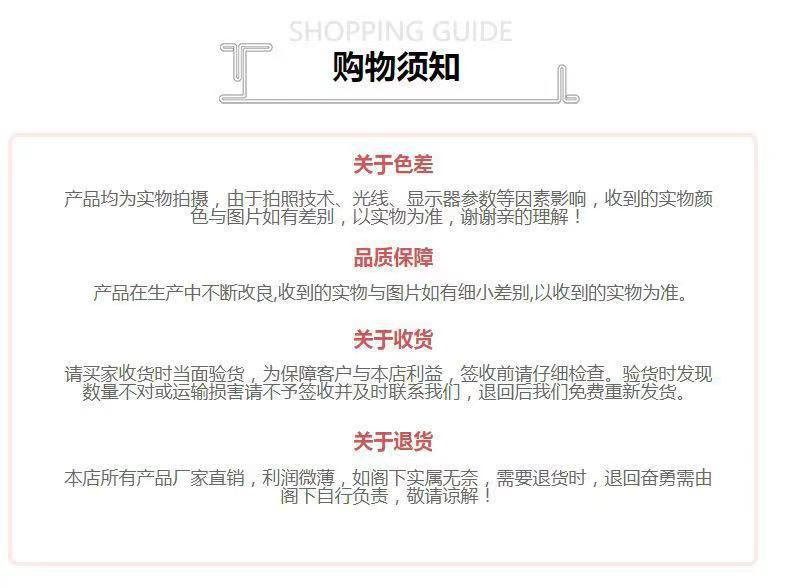 SHOPPING GUIDE

购物须知

关于色差

产品均为实物拍摄，由于拍照技术、光线、显示器参数等因素影响，收到的实物颜色与图片如有差别，以实物为准，谢谢亲的理解！

品质保障

产品在生产中不断改良,收到的实物与图片如有细小差别,以收到的实物为准。

关于收货

请买家收货时当面验货，为保障客户与本店利益，签收前请仔细检查。验货时发现数量不对或运输损害请不予签收并及时联系我们，退回后我们免费重新发货。

关于退货

本店所有产品厂家直销，利润微薄，如阁下实属无奈，需要退货时，退回奋勇需由阁下自行负责，敬请谅解！